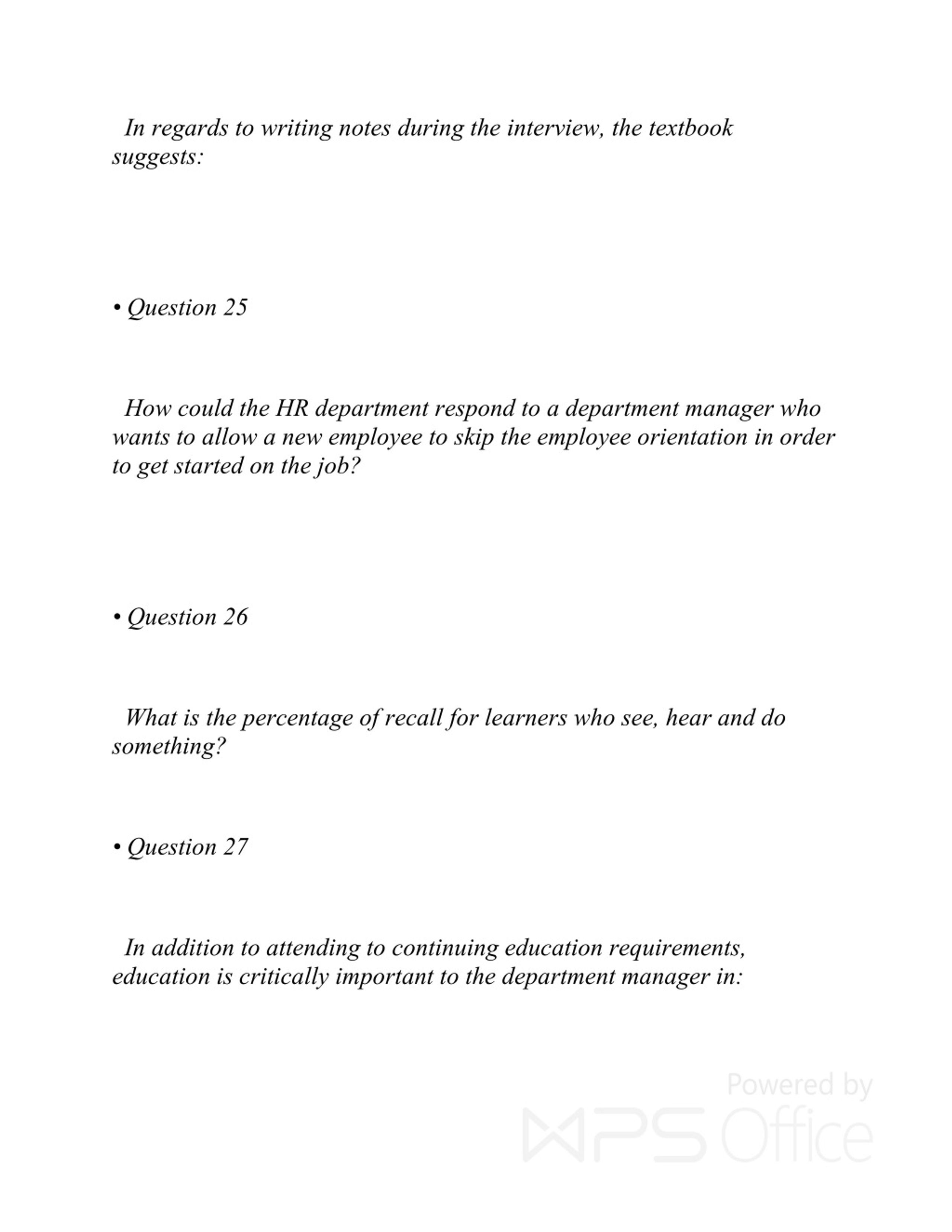 In regards to writing notes during the interview, the textbook suggests:

• Question 25

How could the HR department respond to a department manager who wants to allow a new employee to skip the employee orientation in order to get started on the job?

• Question 26

What is the percentage of recall for learners who see, hear and do something?

• Question 27

In addition to attending to continuing education requirements, education is critically important to the department manager in:

Powered by WPS Office